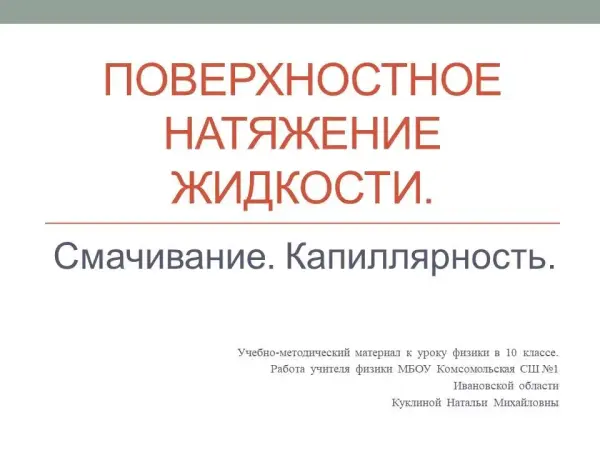 ПОВЕРХНОСТНОЕ НАТЯЖЕНИЕ ЖИДКОСТИ.

Смачивание. Капиллярность.

Учебно-методический материал к уроку физики в 10 классе.
Работа учителя физики МБОУ Комсомольская СШ №1
Ивановской области
Куклиной Натальи Михайловны